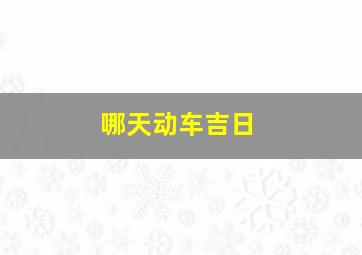 哪天动车吉日